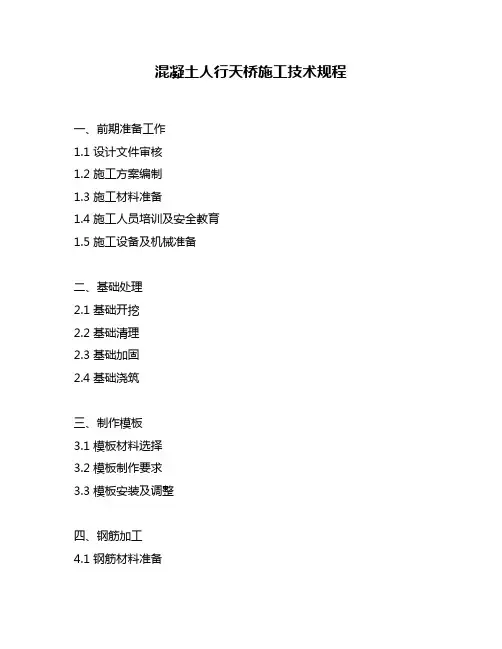 混凝土人行天桥施工技术规程

一、前期准备工作
1.1 设计文件审核
1.2 施工方案编制
1.3 施工材料准备
1.4 施工人员培训及安全教育
1.5 施工设备及机械准备

二、基础处理
2.1 基础开挖
2.2 基础清理
2.3 基础加固
2.4 基础浇筑

三、制作模板
3.1 模板材料选择
3.2 模板制作要求
3.3 模板安装及调整

四、钢筋加工
4.1 钢筋材料准备